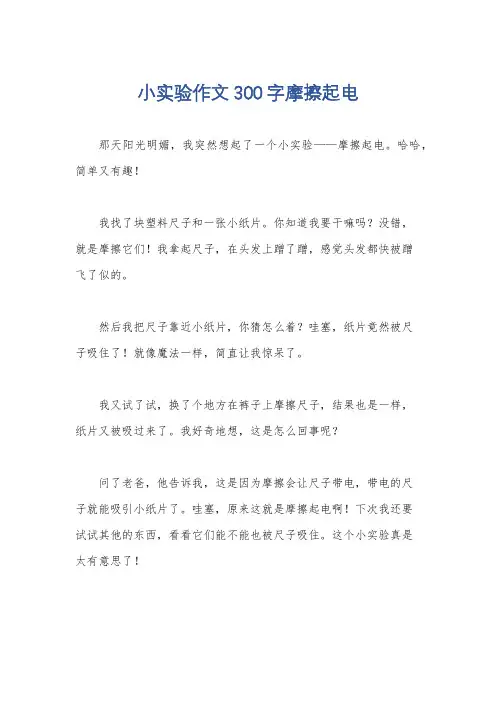 小实验作文300字摩擦起电

那天阳光明媚，我突然想起了一个小实验——摩擦起电。哈哈，简单又有趣！

我找了块塑料尺子和一张小纸片。你知道我要干嘛吗？没错，就是摩擦它们！我拿起尺子，在头发上蹭了蹭，感觉头发都快被蹭飞了似的。

然后我把尺子靠近小纸片，你猜怎么着？哇塞，纸片竟然被尺子吸住了！就像魔法一样，简直让我惊呆了。

我又试了试，换了个地方在裤子上摩擦尺子，结果也是一样，纸片又被吸过来了。我好奇地想，这是怎么回事呢？

问了老爸，他告诉我，这是因为摩擦会让尺子带电，带电的尺子就能吸引小纸片了。哇塞，原来这就是摩擦起电啊！下次我还要试试其他的东西，看看它们能不能也被尺子吸住。这个小实验真是太有意思了！